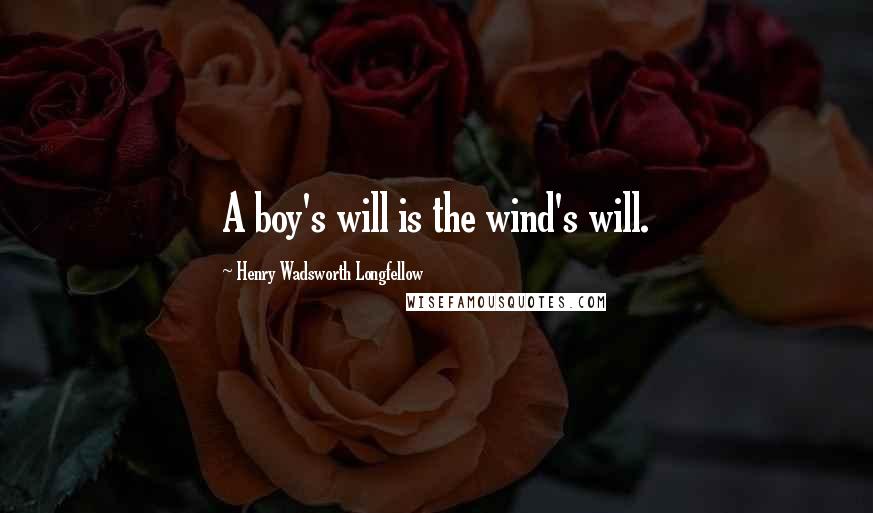 A boy's will is the wind's will.

~ Henry Wadsworth Longfellow

WISEFAMOUSQUOTES.COM